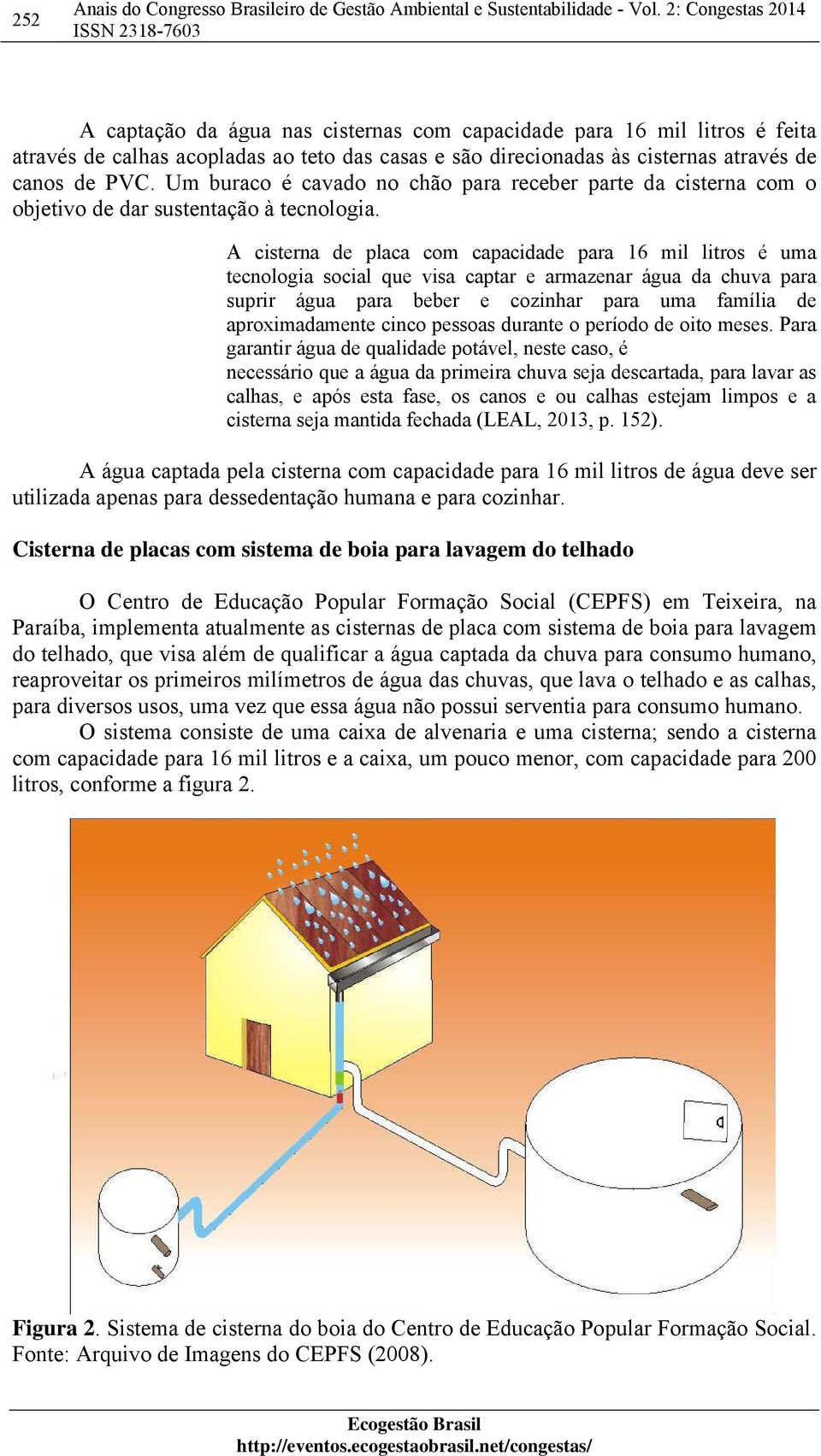 252 Anais do Congresso Brasileiro de Gestão Ambiental e Sustentabilidade - Vol. 2: Congestas 2014
ISSN 2318-7603

A captação da água nas cisternas com capacidade para 16 mil litros é feita através de calhas acopladas ao teto das casas e são direcionadas às cisternas através de canos de PVC. Um buraco é cavado no chão para receber parte da cisterna com o objetivo de dar sustentação à tecnologia.

A cisterna de placa com capacidade para 16 mil litros é uma tecnologia social que visa captar e armazenar água da chuva para suprir água para beber e cozinhar para uma família de aproximadamente cinco pessoas durante o período de oito meses. Para garantir água de qualidade potável, neste caso, é necessário que a água da primeira chuva seja descartada, para lavar as calhas, e após esta fase, os canos e ou calhas estejam limpos e a cisterna seja mantida fechada (LEAL, 2013, p. 152).

A água captada pela cisterna com capacidade para 16 mil litros de água deve ser utilizada apenas para dessedentação humana e para cozinhar.

Cisterna de placas com sistema de boia para lavagem do telhado

O Centro de Educação Popular Formação Social (CEPFS) em Teixeira, na Paraíba, implementa atualmente as cisternas de placa com sistema de boia para lavagem do telhado, que visa além de qualificar a água captada da chuva para consumo humano, reaproveitar os primeiros milímetros de água das chuvas, que lava o telhado e as calhas, para diversos usos, uma vez que essa água não possui serventia para consumo humano.

O sistema consiste de uma caixa de alvenaria e uma cisterna; sendo a cisterna com capacidade para 16 mil litros e a caixa, um pouco menor, com capacidade para 200 litros, conforme a figura 2.

Figura 2. Sistema de cisterna do boia do Centro de Educação Popular Formação Social. Fonte: Arquivo de Imagens do CEPFS (2008).

Ecogestão Brasil
http://eventos.ecogestaobrasil.net/congestas/